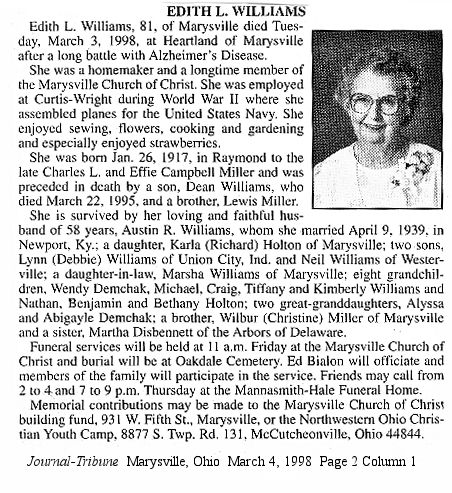 EDITH L. WILLIAMS

Edith L. Williams, 81, of Marysville died Tuesday, March 3, 1998, at Heartland of Marysville after a long battle with Alzheimer's Disease.

She was a homemaker and a longtime member of the Marysville Church of Christ. She was employed at Curtis-Wright during World War II where she assembled planes for the United States Navy. She enjoyed sewing, flowers, cooking and gardening and especially enjoyed strawberries.

She was born Jan. 26, 1917, in Raymond to the late Charles L. and Effie Campbell Miller and was preceded in death by a son, Dean Williams, who died March 22, 1995, and a brother, Lewis Miller.

She is survived by her loving and faithful husband of 58 years, Austin R. Williams, whom she married April 9, 1939, in Newport, Ky.; a daughter, Karla (Richard) Holton of Marysville; two sons, Lynn (Debbie) Williams of Union City, Ind. and Neil Williams of Westerville; a daughter-in-law, Marsha Williams of Marysville; eight grandchildren, Wendy Demchak, Michael, Craig, Tiffany and Kimberly Williams and Nathan, Benjamin and Bethany Holton; two great-granddaughters, Alyssa and Abigayle Demchak; a brother, Wilbur (Christine) Miller of Marysville and a sister, Martha Disbennett of the Arbors of Delaware.

Funeral services will be held at 11 a.m. Friday at the Marysville Church of Christ and burial will be at Oakdale Cemetery. Ed Bialon will officiate and members of the family will participate in the service. Friends may call from 2 to 4 and 7 to 9 p.m. Thursday at the Mannasmith-Hale Funeral Home.

Memorial contributions may be made to the Marysville Church of Christ building fund, 931 W. Fifth St., Marysville, or the Northwestern Ohio Christian Youth Camp, 8877 S. Twp. Rd. 131, McCutcheonville, Ohio 44844.

Journal-Tribune Marysville, Ohio March 4, 1998 Page 2 Column 1